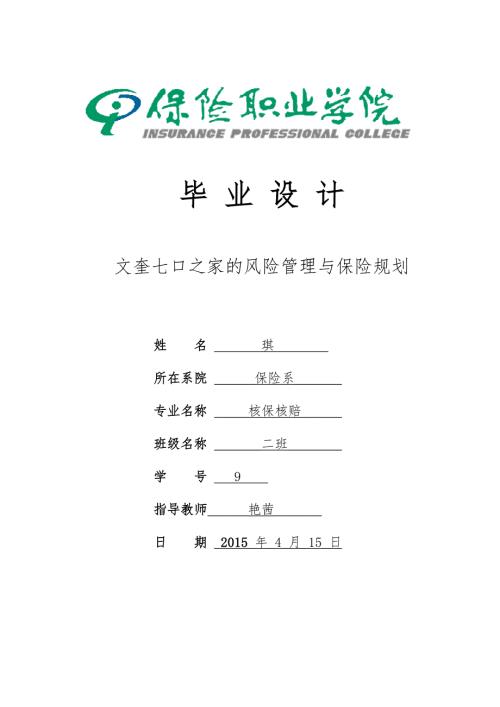 保险职业学院
INSURANCE PROFESSIONAL COLLEGE

毕 业 设 计

文奎七口之家的风险管理与保险规划

姓 名 琪

所在系院 保险系

专业名称 核保核赔

班级名称 二班

学 号 9

指导教师 艳茜

日 期 2015 年 4 月 15 日